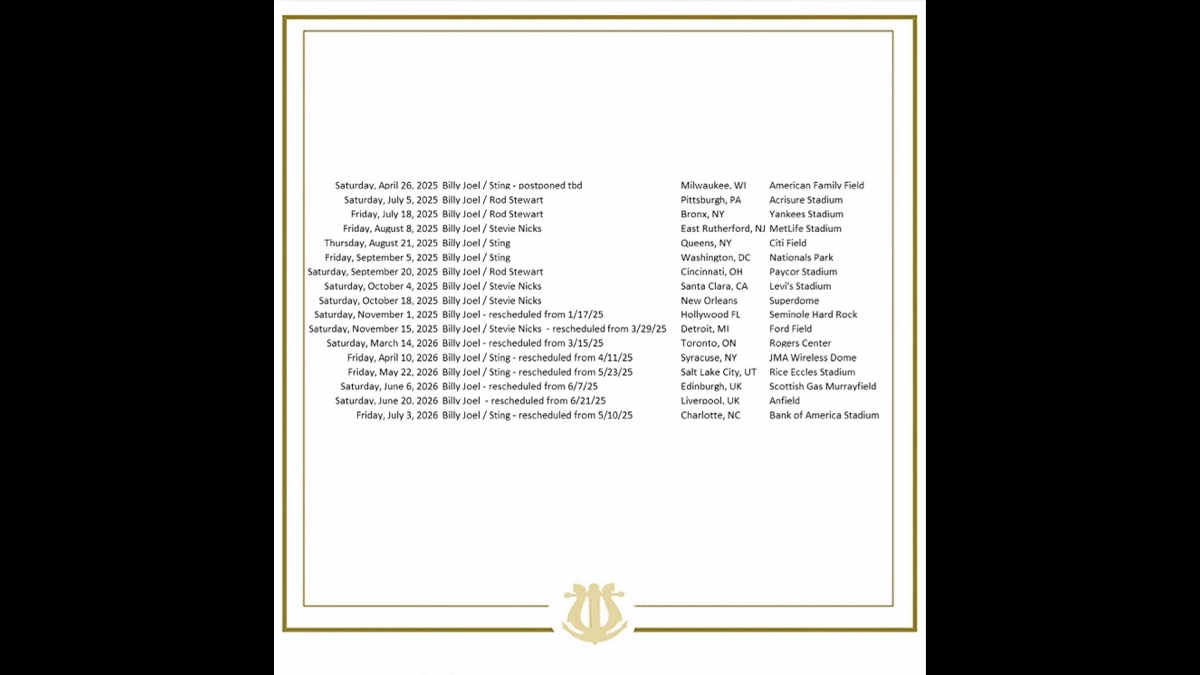 | | | | |
|---|---|---|---|
| Saturday, April 26, 2025 | Billy Joel / Sting - postponed tbd | Milwaukee, WI | American Family Field |
| Saturday, July 5, 2025 | Billy Joel / Rod Stewart | Pittsburgh, PA | Acrisure Stadium |
| Friday, July 18, 2025 | Billy Joel / Rod Stewart | Bronx, NY | Yankees Stadium |
| Friday, August 8, 2025 | Billy Joel / Stevie Nicks | East Rutherford, NJ | MetLife Stadium |
| Thursday, August 21, 2025 | Billy Joel / Sting | Queens, NY | Citi Field |
| Friday, September 5, 2025 | Billy Joel / Sting | Washington, DC | Nationals Park |
| Saturday, September 20, 2025 | Billy Joel / Rod Stewart | Cincinnati, OH | Paycor Stadium |
| Saturday, October 4, 2025 | Billy Joel / Stevie Nicks | Santa Clara, CA | Levi's Stadium |
| Saturday, October 18, 2025 | Billy Joel / Stevie Nicks | New Orleans | Superdome |
| Saturday, November 1, 2025 | Billy Joel - rescheduled from 1/17/25 | Hollywood FL | Seminole Hard Rock |
| Saturday, November 15, 2025 | Billy Joel / Stevie Nicks - rescheduled from 3/29/25 | Detroit, MI | Ford Field |
| Saturday, March 14, 2026 | Billy Joel - rescheduled from 3/15/25 | Toronto, ON | Rogers Center |
| Friday, April 10, 2026 | Billy Joel / Sting - rescheduled from 4/11/25 | Syracuse, NY | JMA Wireless Dome |
| Friday, May 22, 2026 | Billy Joel / Sting - rescheduled from 5/23/25 | Salt Lake City, UT | Rice Eccles Stadium |
| Saturday, June 6, 2026 | Billy Joel - rescheduled from 6/7/25 | Edinburgh, UK | Scottish Gas Murrayfield |
| Saturday, June 20, 2026 | Billy Joel - rescheduled from 6/21/25 | Liverpool, UK | Anfield |
| Friday, July 3, 2026 | Billy Joel / Sting - rescheduled from 5/10/25 | Charlotte, NC | Bank of America Stadium |